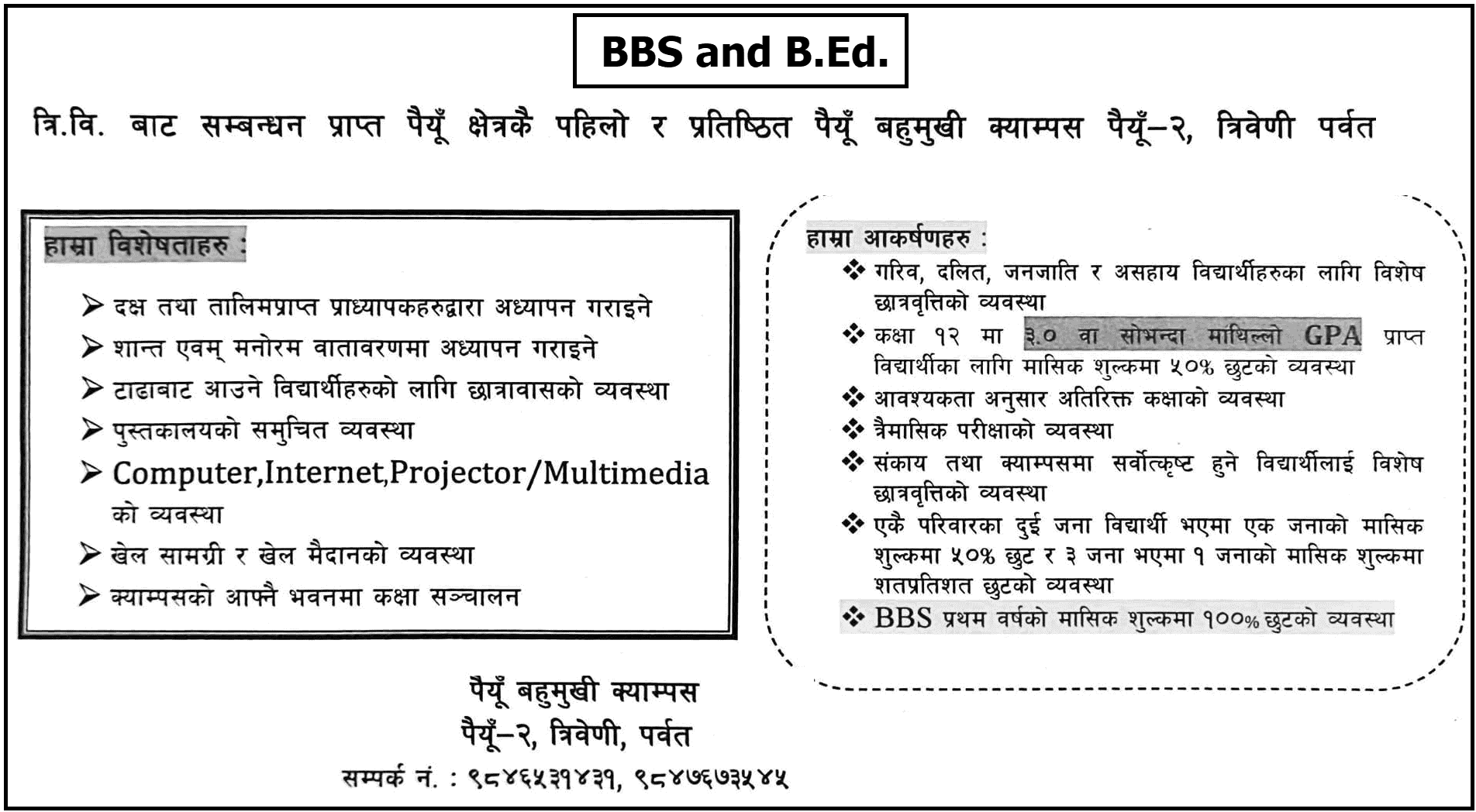 BBS and B.Ed.

त्रि.वि. बाट सम्बन्धन प्राप्त पैयूँ क्षेत्रकै पहिलो र प्रतिष्ठित पैयूँ बहुमुखी क्याम्पस पैयूँ–२, त्रिवेणी पर्वत

हाम्रा विशेषताहरु :

➢ दक्ष तथा तालिमप्राप्त प्राध्यापकहरुद्वारा अध्यापन गराइने
➢ शान्त एवम् मनोरम वातावरणमा अध्यापन गराइने
➢ टाढाबाट आउने विद्यार्थीहरुको लागि छात्रावासको व्यवस्था
➢ पुस्तकालयको समुचित व्यवस्था
➢ Computer,Internet,Projector/Multimedia को व्यवस्था
➢ खेल सामग्री र खेल मैदानको व्यवस्था
➢ क्याम्पसको आफ्नै भवनमा कक्षा सञ्चालन

हाम्रा आकर्षणहरु :

❖ गरिव, दलित, जनजाति र असहाय विद्यार्थीहरुका लागि विशेष छात्रवृत्तिको व्यवस्था
❖ कक्षा १२ मा ३.० वा सोभन्दा माथिल्लो GPA प्राप्त विद्यार्थीका लागि मासिक शुल्कमा ५०% छुटको व्यवस्था
❖ आवश्यकता अनुसार अतिरिक्त कक्षाको व्यवस्था
❖ त्रैमासिक परीक्षाको व्यवस्था
❖ संकाय तथा क्याम्पसमा सर्वोत्कृष्ट हुने विद्यार्थीलाई विशेष छात्रवृत्तिको व्यवस्था
❖ एकै परिवारका दुई जना विद्यार्थी भएमा एक जनाको मासिक शुल्कमा ५०% छुट र ३ जना भएमा १ जनाको मासिक शुल्कमा शतप्रतिशत छुटको व्यवस्था
❖ BBS प्रथम वर्षको मासिक शुल्कमा १००% छुटको व्यवस्था

पैयूँ बहुमुखी क्याम्पस
पैयूँ–२, त्रिवेणी, पर्वत
सम्पर्क नं. : ९८४६५३१४३१, ९८४७६७३५४५